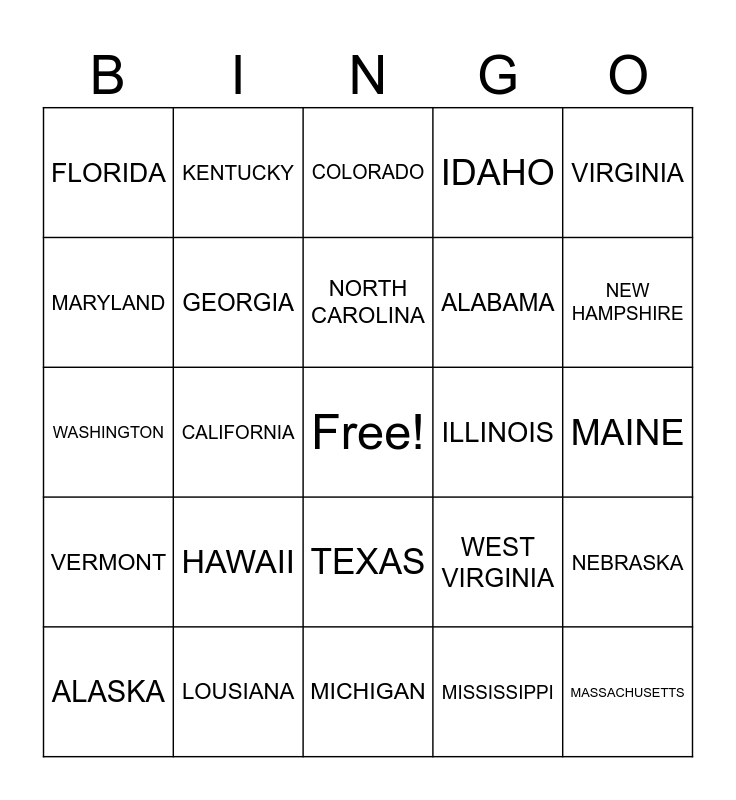 | B | I | N | G | O |
|---|---|---|---|---|
| FLORIDA | KENTUCKY | COLORADO | IDAHO | VIRGINIA |
| MARYLAND | GEORGIA | NORTH CAROLINA | ALABAMA | NEW HAMPSHIRE |
| WASHINGTON | CALIFORNIA | Free! | ILLINOIS | MAINE |
| VERMONT | HAWAII | TEXAS | WEST VIRGINIA | NEBRASKA |
| ALASKA | LOUSIANA | MICHIGAN | MISSISSIPPI | MASSACHUSETTS |